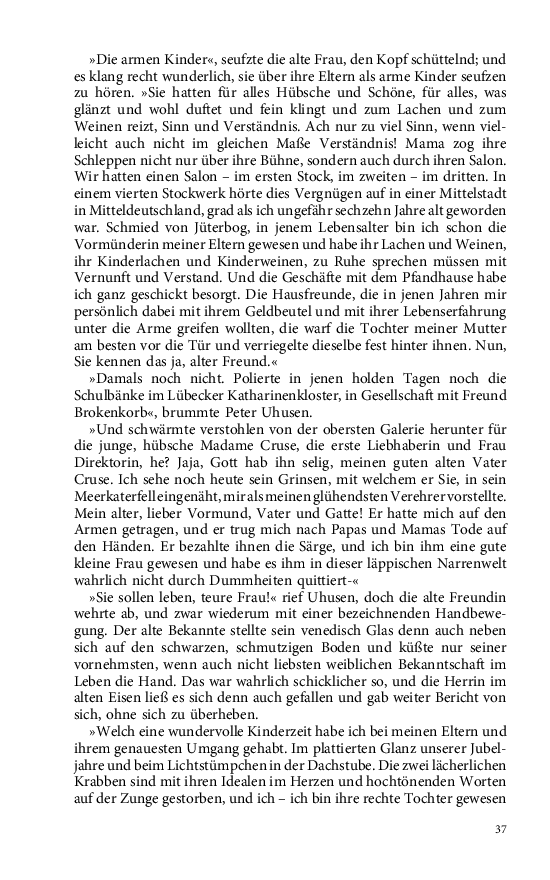 »Die armen Kinder«, seufzte die alte Frau, den Kopf schüttelnd; und es klang recht wunderlich, sie über ihre Eltern als arme Kinder seufzen zu hören. »Sie hatten für alles Hübsche und Schöne, für alles, was glänzt und wohl duftet und fein klingt und zum Lachen und zum Weinen reizt, Sinn und Verständnis. Ach nur zu viel Sinn, wenn vielleicht auch nicht im gleichen Maße Verständnis! Mama zog ihre Schleppen nicht nur über ihre Bühne, sondern auch durch ihren Salon. Wir hatten einen Salon – im ersten Stock, im zweiten – im dritten. In einem vierten Stockwerk hörte dies Vergnügen auf in einer Mittelstadt in Mitteldeutschland, grad als ich ungefähr sechzehn Jahre alt geworden war. Schmied von Jüterbog, in jenem Lebensalter bin ich schon die Vormünderin meiner Eltern gewesen und habe ihr Lachen und Weinen, ihr Kinderlachen und Kinderweinen, zu Ruhe sprechen müssen mit Vernunft und Verstand. Und die Geschäfte mit dem Pfandhause habe ich ganz geschickt besorgt. Die Hausfreunde, die in jenen Jahren mir persönlich dabei mit ihrem Geldbeutel und mit ihrer Lebenserfahrung unter die Arme greifen wollten, die warf die Tochter meiner Mutter am besten vor die Tür und verriegelte dieselbe fest hinter ihnen. Nun, Sie kennen das ja, alter Freund.«

»Damals noch nicht. Polierte in jenen holden Tagen noch die Schulbänke im Lübecker Katharinenkloster, in Gesellschaft mit Freund Brokenkorb«, brummte Peter Uhusen.

»Und schwärmte verstohlen von der obersten Galerie herunter für die junge, hübsche Madame Cruse, die erste Liebhaberin und Frau Direktorin, he? Jaja, Gott hab ihn selig, meinen guten alten Vater Cruse. Ich sehe noch heute sein Grinsen, mit welchem er Sie, in sein Meerkaterfell eingenäht, mir als meinen glühendsten Verehrer vorstellte. Mein alter, lieber Vormund, Vater und Gatte! Er hatte mich auf den Armen getragen, und er trug mich nach Papas und Mamas Tode auf den Händen. Er bezahlte ihnen die Särge, und ich bin ihm eine gute kleine Frau gewesen und habe es ihm in dieser läppischen Narrenwelt wahrlich nicht durch Dummheiten quittiert-«

»Sie sollen leben, teure Frau!« rief Uhusen, doch die alte Freundin wehrte ab, und zwar wiederum mit einer bezeichnenden Handbewegung. Der alte Bekannte stellte sein venedisch Glas denn auch neben sich auf den schwarzen, schmutzigen Boden und küßte nur seiner vornehmsten, wenn auch nicht liebsten weiblichen Bekanntschaft im Leben die Hand. Das war wahrlich schicklicher so, und die Herrin im alten Eisen ließ es sich denn auch gefallen und gab weiter Bericht von sich, ohne sich zu überheben.

»Welch eine wundervolle Kinderzeit habe ich bei meinen Eltern und ihrem genauesten Umgang gehabt. Im plattierten Glanz unserer Jubeljahre und beim Lichtstümpchen in der Dachstube. Die zwei lächerlichen Krabben sind mit ihren Idealen im Herzen und hochtönenden Worten auf der Zunge gestorben, und ich – ich bin ihre rechte Tochter gewesen

37